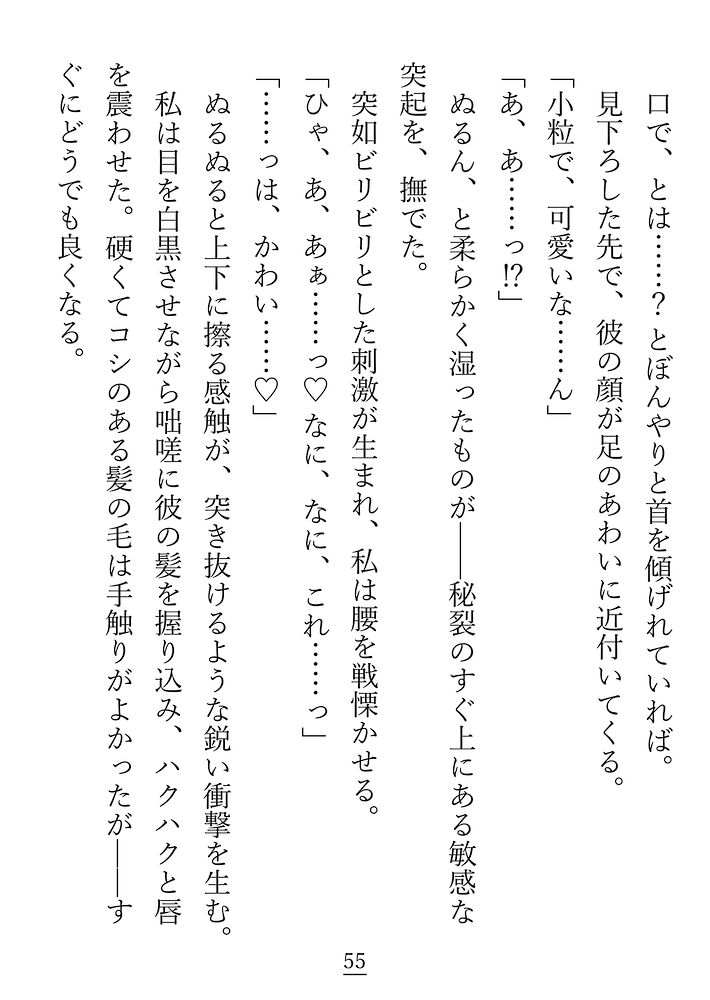 口で、とは……？　とぼんやりと首を傾げれていれば。
見下ろした先で、彼の顔が足のあわいに近付いてくる。
「小粒で、可愛いな……ん」
「あ、あ……っ⁉」
ぬるん、と柔らかく湿ったものが――秘裂のすぐ上にある敏感な突起を、撫でた。
突如ビリビリとした刺激が生まれ、私は腰を戦慄かせる。
「ひゃ、あ、あぁ……っ♡　なに、なに、これ……っ」
「……っは、かわい……♡」
ぬるぬると上下に擦る感触が、突き抜けるような鋭い衝撃を生む。
私は目を白黒させながら咄嗟に彼の髪を握り込み、ハクハクと唇を震わせた。硬くてコシのある髪の毛は手触りがよかったが――すぐにどうでも良くなる。

55